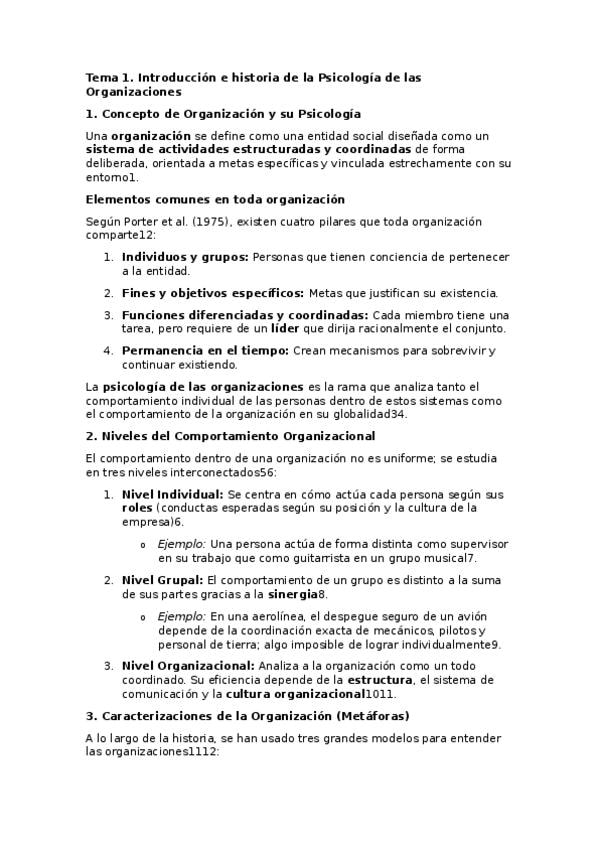 Tema 1. Introducción e historia de la Psicología de las Organizaciones

1. Concepto de Organización y su Psicología

Una organización se define como una entidad social diseñada como un sistema de actividades estructuradas y coordinadas de forma deliberada, orientada a metas específicas y vinculada estrechamente con su entorno1.

Elementos comunes en toda organización

Según Porter et al. (1975), existen cuatro pilares que toda organización comparte12:

1. Individuos y grupos: Personas que tienen conciencia de pertenecer a la entidad.
2. Fines y objetivos específicos: Metas que justifican su existencia.
3. Funciones diferenciadas y coordinadas: Cada miembro tiene una tarea, pero requiere de un líder que dirija racionalmente el conjunto.
4. Permanencia en el tiempo: Crean mecanismos para sobrevivir y continuar existiendo.

La psicología de las organizaciones es la rama que analiza tanto el comportamiento individual de las personas dentro de estos sistemas como el comportamiento de la organización en su globalidad34.

2. Niveles del Comportamiento Organizacional

El comportamiento dentro de una organización no es uniforme; se estudia en tres niveles interconectados56:

1. Nivel Individual: Se centra en cómo actúa cada persona según sus roles (conductas esperadas según su posición y la cultura de la empresa)6.
 o Ejemplo: Una persona actúa de forma distinta como supervisor en su trabajo que como guitarrista en un grupo musical7.
2. Nivel Grupal: El comportamiento de un grupo es distinto a la suma de sus partes gracias a la sinergia8.
 o Ejemplo: En una aerolínea, el despegue seguro de un avión depende de la coordinación exacta de mecánicos, pilotos y personal de tierra; algo imposible de lograr individualmente9.
3. Nivel Organizacional: Analiza a la organización como un todo coordinado. Su eficiencia depende de la estructura, el sistema de comunicación y la cultura organizacional1011.

3. Caracterizaciones de la Organización (Metáforas)

A lo largo de la historia, se han usado tres grandes modelos para entender las organizaciones1112: